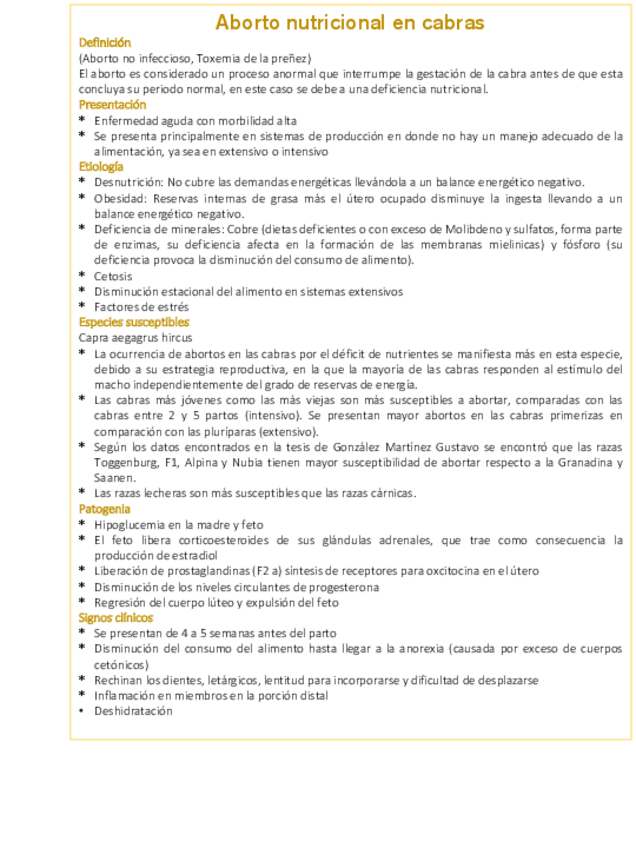 Aborto nutricional en cabras

Definición
(Aborto no infeccioso, Toxemia de la preñez)
El aborto es considerado un proceso anormal que interrumpe la gestación de la cabra antes de que esta concluya su periodo normal, en este caso se debe a una deficiencia nutricional.

Presentación
* Enfermedad aguda con morbilidad alta
* Se presenta principalmente en sistemas de producción en donde no hay un manejo adecuado de la alimentación, ya sea en extensivo o intensivo

Etiología
* Desnutrición: No cubre las demandas energéticas llevándola a un balance energético negativo.
* Obesidad: Reservas internas de grasa más el útero ocupado disminuye la ingesta llevando a un balance energético negativo.
* Deficiencia de minerales: Cobre (dietas deficientes o con exceso de Molibdeno y sulfatos, forma parte de enzimas, su deficiencia afecta en la formación de las membranas mielinicas) y fósforo (su deficiencia provoca la disminución del consumo de alimento).
* Cetosis
* Disminución estacional del alimento en sistemas extensivos
* Factores de estrés

Especies susceptibles
Capra aegagrus hircus
* La ocurrencia de abortos en las cabras por el déficit de nutrientes se manifiesta más en esta especie, debido a su estrategia reproductiva, en la que la mayoría de las cabras responden al estímulo del macho independientemente del grado de reservas de energía.
* Las cabras más jóvenes como las más viejas son más susceptibles a abortar, comparadas con las cabras entre 2 y 5 partos (intensivo). Se presentan mayor abortos en las cabras primerizas en comparación con las pluríparas (extensivo).
* Según los datos encontrados en la tesis de González Martínez Gustavo se encontró que las razas Toggenburg, F1, Alpina y Nubia tienen mayor susceptibilidad de abortar respecto a la Granadina y Saanen.
* Las razas lecheras son más susceptibles que las razas cárnicas.

Patogenia
* Hipoglucemia en la madre y feto
* El feto libera corticoesteroides de sus glándulas adrenales, que trae como consecuencia la producción de estradiol
* Liberación de prostaglandinas (F2 a) síntesis de receptores para oxcitocina en el útero
* Disminución de los niveles circulantes de progesterona
* Regresión del cuerpo lúteo y expulsión del feto

Signos clínicos
* Se presentan de 4 a 5 semanas antes del parto
* Disminución del consumo del alimento hasta llegar a la anorexia (causada por exceso de cuerpos cetónicos)
* Rechinan los dientes, letárgicos, lentitud para incorporarse y dificultad de desplazarse
* Inflamación en miembros en la porción distal
• Deshidratación